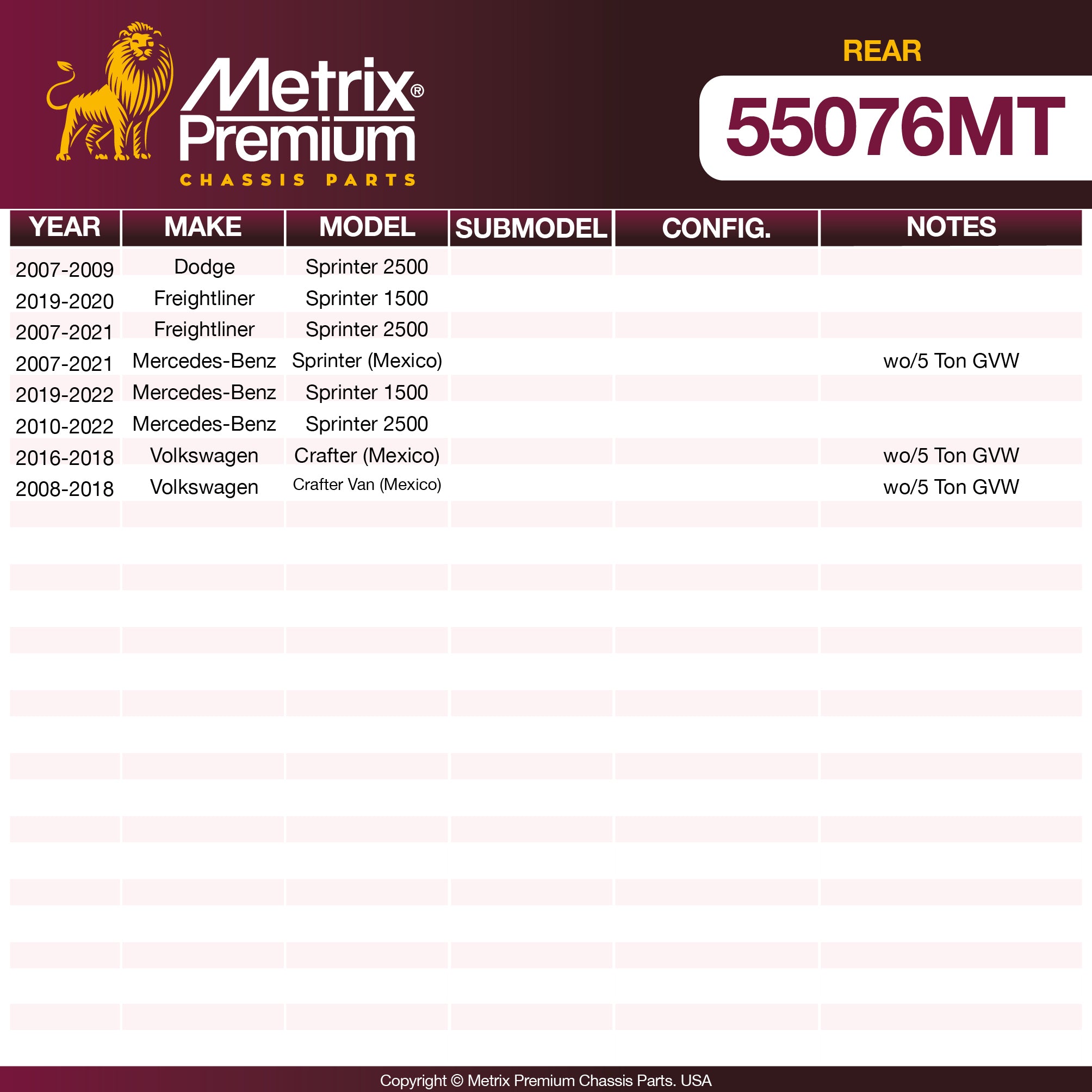 Metrix®
Premium
CHASSIS PARTS

REAR

55076MT

| YEAR | MAKE | MODEL | SUBMODEL | CONFIG. | NOTES |
|---|---|---|---|---|---|
| 2007-2009 | Dodge | Sprinter 2500 | | | |
| 2019-2020 | Freightliner | Sprinter 1500 | | | |
| 2007-2021 | Freightliner | Sprinter 2500 | | | |
| 2007-2021 | Mercedes-Benz | Sprinter (Mexico) | | | wo/5 Ton GVW |
| 2019-2022 | Mercedes-Benz | Sprinter 1500 | | | |
| 2010-2022 | Mercedes-Benz | Sprinter 2500 | | | |
| 2016-2018 | Volkswagen | Crafter (Mexico) | | | wo/5 Ton GVW |
| 2008-2018 | Volkswagen | Crafter Van (Mexico) | | | wo/5 Ton GVW |

Copyright © Metrix Premium Chassis Parts. USA